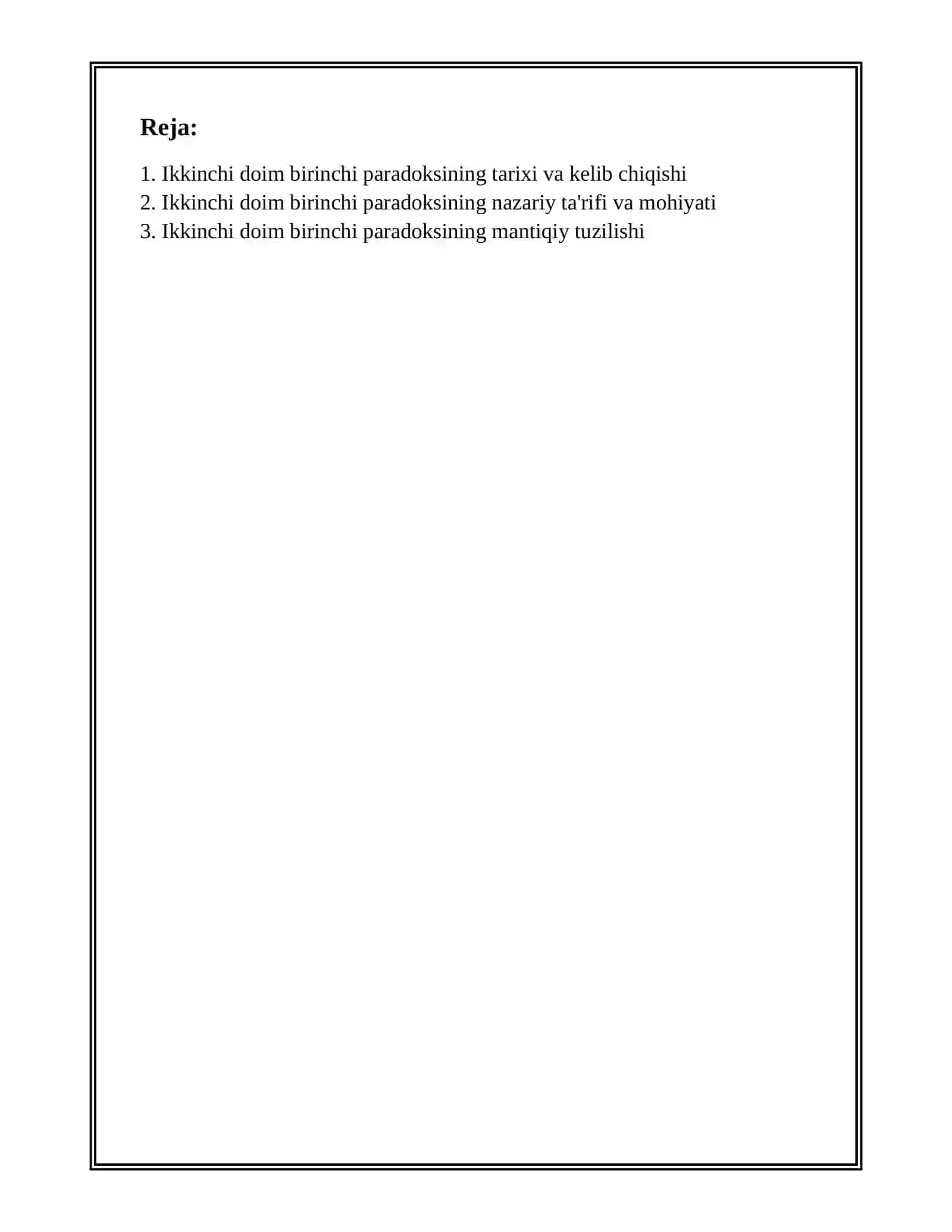 Reja:

1. Ikkinchi doim birinchi paradoksining tarixi va kelib chiqishi
2. Ikkinchi doim birinchi paradoksining nazariy ta'rifi va mohiyati
3. Ikkinchi doim birinchi paradoksining mantiqiy tuzilishi